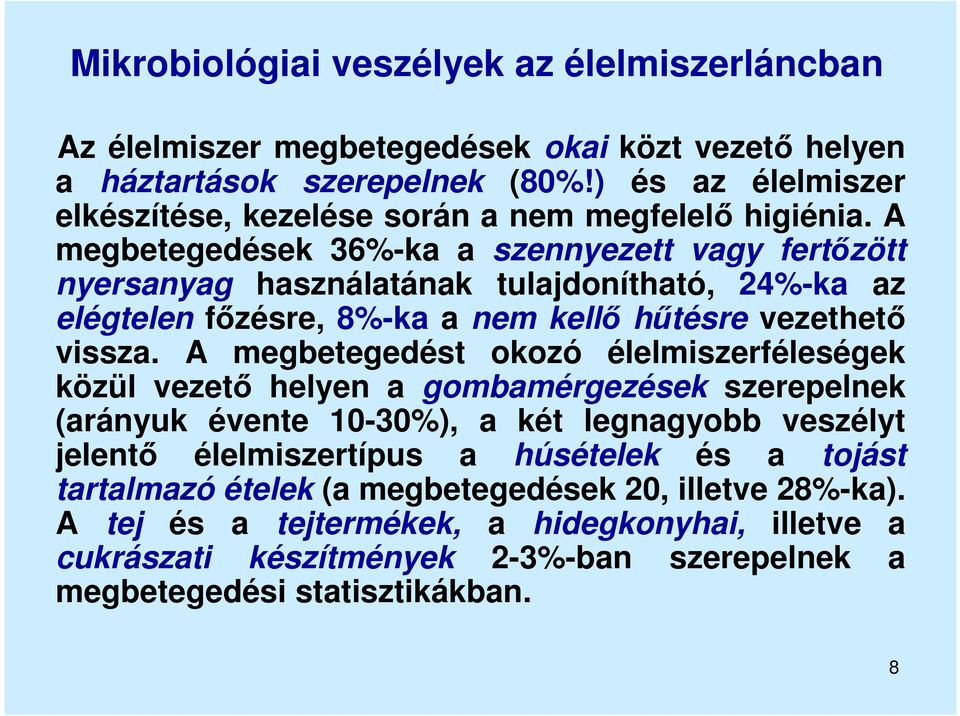 Mikrobiológiai veszélyek az élelmiszerláncban

Az élelmiszer megbetegedések okai közt vezető helyen a háztartások szerepelnek (80%!) és az élelmiszer elkészítése, kezelése során a nem megfelelő higiénia. A megbetegedések 36%-ka a szennyezett vagy fertőzött nyersanyag használatának tulajdonítható, 24%-ka az elégtelen főzésre, 8%-ka a nem kellő hűtésre vezethető vissza. A megbetegedést okozó élelmiszerféleségek közül vezető helyen a gombamérgezések szerepelnek (arányuk évente 10-30%), a két legnagyobb veszélyt jelentő élelmiszertípus a húsételek és a tojást tartalmazó ételek (a megbetegedések 20, illetve 28%-ka). A tej és a tejtermékek, a hidegkonyhai, illetve a cukrászati készítmények 2-3%-ban szerepelnek a megbetegedési statisztikákban.

8